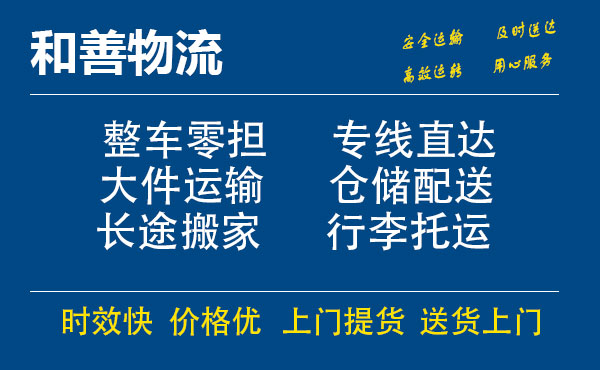 和善物流

安全运输 及时送达
高效运转 用心服务

整车零担 专线直达
大件运输 仓储配送
长途搬家 行李托运

时效快 价格优 上门提货 送货上门